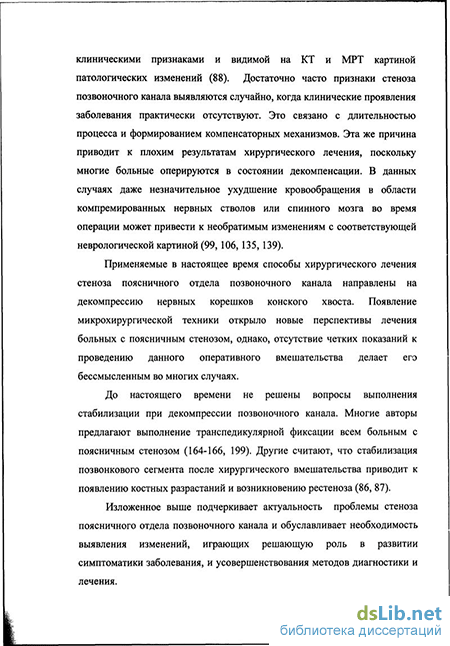 клиническими признаками и видимой на КТ и МРТ картиной патологических изменений (88). Достаточно часто признаки стеноза позвоночного канала выявляются случайно, когда клинические проявления заболевания практически отсутствуют. Это связано с длительностью процесса и формированием компенсаторных механизмов. Эта же причина приводит к плохим результатам хирургического лечения, поскольку многие больные оперируются в состоянии декомпенсации. В данных случаях даже незначительное ухудшение кровообращения в области компремированных нервных стволов или спинного мозга во время операции может привести к необратимым изменениям с соответствующей неврологической картиной (99, 106, 135, 139).

Применяемые в настоящее время способы хирургического лечения стеноза поясничного отдела позвоночного канала направлены на декомпрессию нервных корешков конского хвоста. Появление микрохирургической техники открыло новые перспективы лечения больных с поясничным стенозом, однако, отсутствие четких показаний к проведению данного оперативного вмешательства делает его бессмысленным во многих случаях.

До настоящего времени не решены вопросы выполнения стабилизации при декомпрессии позвоночного канала. Многие авторы предлагают выполнение транспедикулярной фиксации всем больным с поясничным стенозом (164-166, 199). Другие считают, что стабилизация позвонкового сегмента после хирургического вмешательства приводит к появлению костных разрастаний и возникновению рестеноза (86, 87).

Изложенное выше подчеркивает актуальность проблемы стеноза поясничного отдела позвоночного канала и обуславливает необходимость выявления изменений, играющих решающую роль в развитии симптоматики заболевания, и усовершенствования методов диагностики и лечения.

dsLib.net
библиотека диссертаций